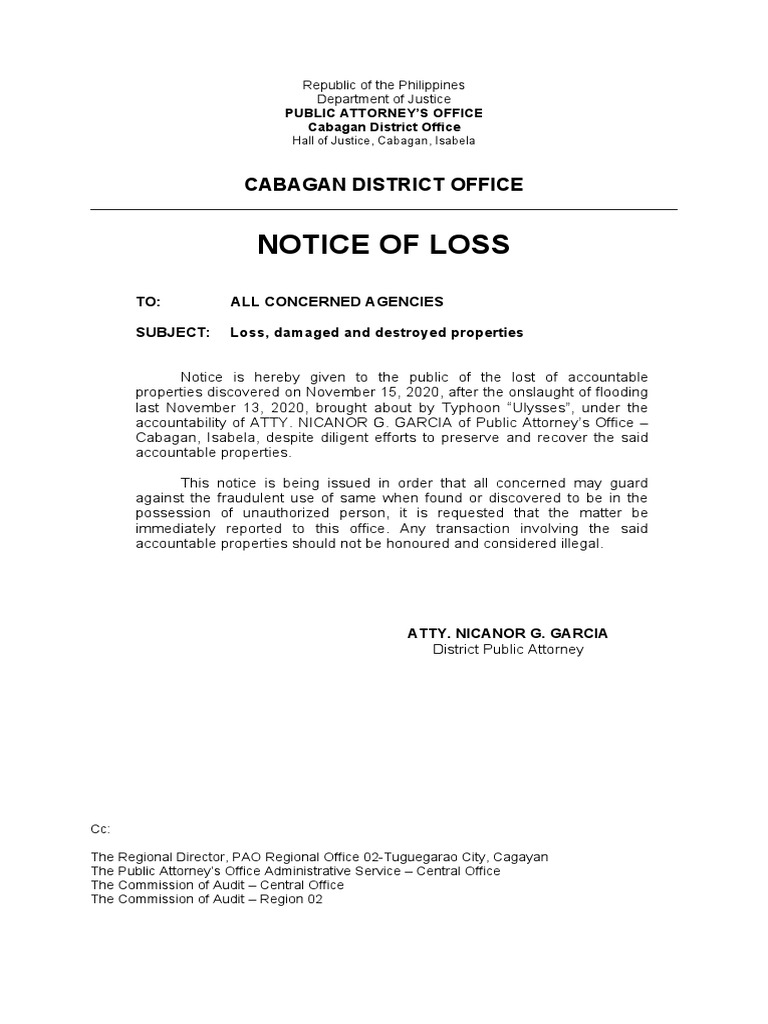 Republic of the Philippines
Department of Justice
PUBLIC ATTORNEY'S OFFICE
Cabagan District Office
Hall of Justice, Cabagan, Isabela

CABAGAN DISTRICT OFFICE

NOTICE OF LOSS

TO: ALL CONCERNED AGENCIES

SUBJECT: Loss, damaged and destroyed properties

Notice is hereby given to the public of the lost of accountable properties discovered on November 15, 2020, after the onslaught of flooding last November 13, 2020, brought about by Typhoon "Ulysses", under the accountability of ATTY. NICANOR G. GARCIA of Public Attorney's Office – Cabagan, Isabela, despite diligent efforts to preserve and recover the said accountable properties.

This notice is being issued in order that all concerned may guard against the fraudulent use of same when found or discovered to be in the possession of unauthorized person, it is requested that the matter be immediately reported to this office. Any transaction involving the said accountable properties should not be honoured and considered illegal.

ATTY. NICANOR G. GARCIA
District Public Attorney

Cc:

The Regional Director, PAO Regional Office 02-Tuguegarao City, Cagayan
The Public Attorney's Office Administrative Service – Central Office
The Commission of Audit – Central Office
The Commission of Audit – Region 02